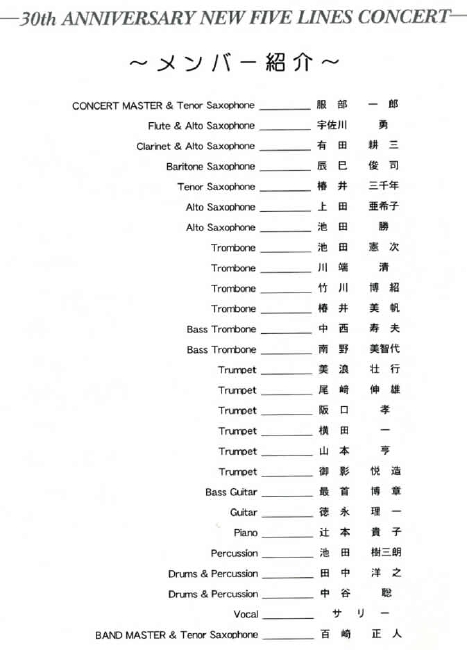 —30th ANNIVERSARY NEW FIVE LINES CONCERT—

～メンバー紹介～

CONCERT MASTER & Tenor Saxophone ________ 服部 一郎
Flute & Alto Saxophone ________ 宇佐川 勇
Clarinet & Alto Saxophone ________ 有田 耕三
Baritone Saxophone ________ 辰巳 俊司
Tenor Saxophone ________ 椿井 三千年
Alto Saxophone ________ 上田 亜希子
Alto Saxophone ________ 池田 勝
Trombone ________ 池田 憲次
Trombone ________ 川端 清
Trombone ________ 竹川 博紹
Trombone ________ 椿井 美帆
Bass Trombone ________ 中西 寿夫
Bass Trombone ________ 南野 美智代
Trumpet ________ 美浪 壮行
Trumpet ________ 尾崎 伸雄
Trumpet ________ 阪口 孝
Trumpet ________ 横田 一
Trumpet ________ 山本 亨
Trumpet ________ 御影 悦造
Bass Guitar ________ 最首 博章
Guitar ________ 徳永 理一
Piano ________ 辻本 貴子
Percussion ________ 池田 樹三朗
Drums & Percussion ________ 田中 洋之
Drums & Percussion ________ 中谷 聡
Vocal ________ サリー
BAND MASTER & Tenor Saxophone ________ 百崎 正人